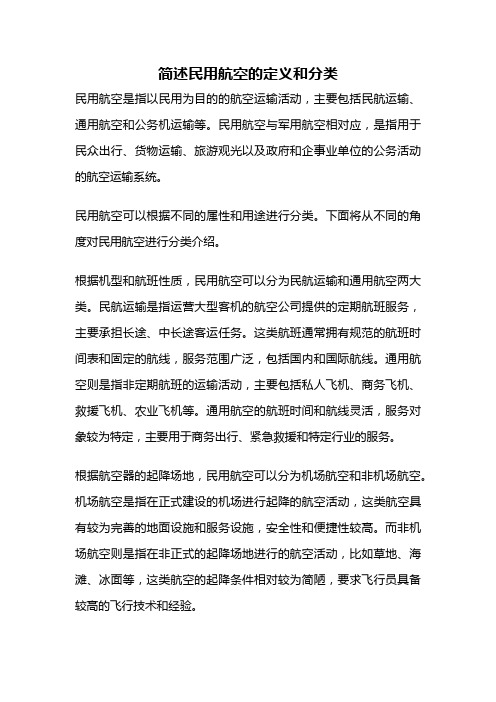 简述民用航空的定义和分类

民用航空是指以民用为目的的航空运输活动，主要包括民航运输、通用航空和公务机运输等。民用航空与军用航空相对应，是指用于民众出行、货物运输、旅游观光以及政府和企事业单位的公务活动的航空运输系统。

民用航空可以根据不同的属性和用途进行分类。下面将从不同的角度对民用航空进行分类介绍。

根据机型和航班性质，民用航空可以分为民航运输和通用航空两大类。民航运输是指运营大型客机的航空公司提供的定期航班服务，主要承担长途、中长途客运任务。这类航班通常拥有规范的航班时间表和固定的航线，服务范围广泛，包括国内和国际航线。通用航空则是指非定期航班的运输活动，主要包括私人飞机、商务飞机、救援飞机、农业飞机等。通用航空的航班时间和航线灵活，服务对象较为特定，主要用于商务出行、紧急救援和特定行业的服务。

根据航空器的起降场地，民用航空可以分为机场航空和非机场航空。机场航空是指在正式建设的机场进行起降的航空活动，这类航空具有较为完善的地面设施和服务设施，安全性和便捷性较高。而非机场航空则是指在非正式的起降场地进行的航空活动，比如草地、海滩、冰面等，这类航空的起降条件相对较为简陋，要求飞行员具备较高的飞行技术和经验。